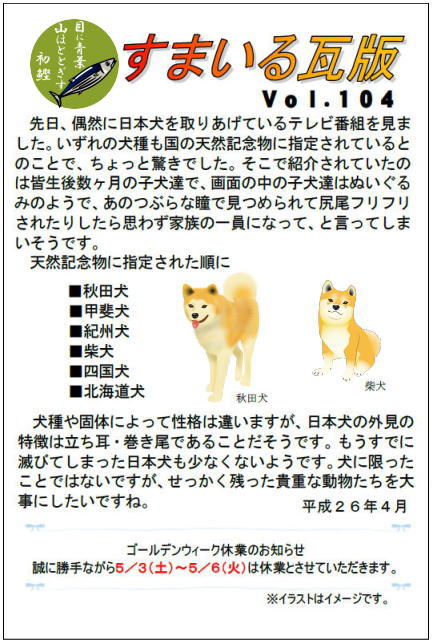 目に青葉
山ほととぎす
初鰹

すまいる瓦版

Vol.104

先日、偶然に日本犬を取りあげているテレビ番組を見ました。いずれの犬種も国の天然記念物に指定されているとのことで、ちょっと驚きでした。そこで紹介されていたのは皆生後数ヶ月の子犬達で、画面の中の子犬達はぬいぐるみのようで、あのつぶらな瞳で見つめられて尻尾フリフリされたりしたら思わず家族の一員になって、と言ってしまいそうです。

天然記念物に指定された順に

■秋田犬
■甲斐犬
■紀州犬
■柴犬
■四国犬
■北海道犬

秋田犬

柴犬

犬種や固体によって性格は違いますが、日本犬の外見の特徴は立ち耳・巻き尾であることだそうです。もうすでに滅びてしまった日本犬も少なくないようです。犬に限ったことではないですが、せっかく残った貴重な動物たちを大事にしたいですね。

平成２６年４月

ゴールデンウィーク休業のお知らせ
誠に勝手ながら５／３(土)～５／６(火)は休業とさせていただきます。

※イラストはイメージです。